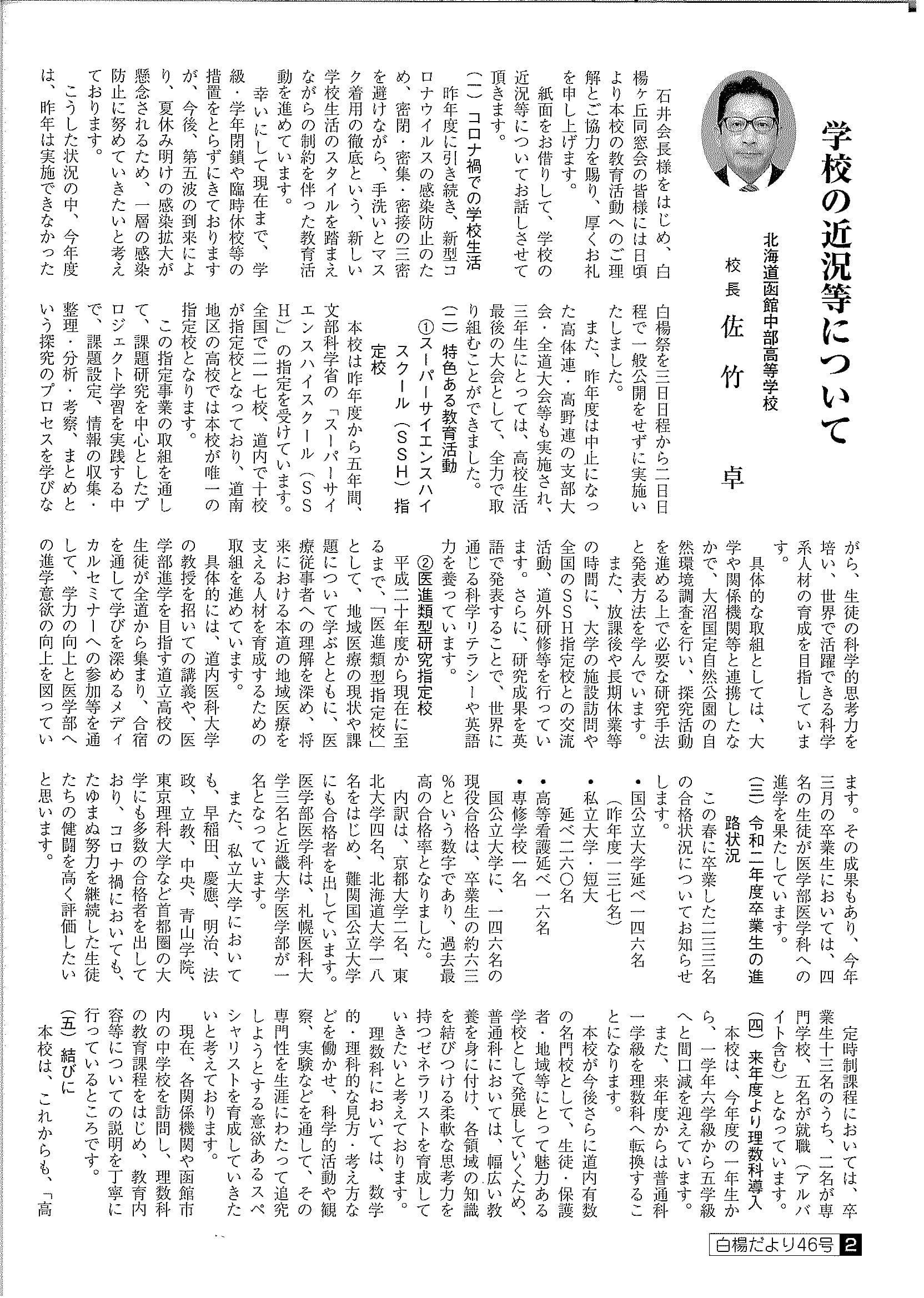 学校の近況等について

北海道函館中部高等学校
校長　佐竹　卓

石井会長様をはじめ、白楊ヶ丘同窓会の皆様には日頃より本校の教育活動へのご理解とご協力を賜り、厚くお礼を申し上げます。

紙面をお借りして、学校の近況等についてお話しさせて頂きます。

㈠ コロナ禍での学校生活

昨年度に引き続き、新型コロナウイルスの感染防止のため、密閉・密集・密接の三密を避けながら、手洗いとマスク着用の徹底という、新しい学校生活のスタイルを踏まえながらの制約を伴った教育活動を進めています。

幸いにして現在まで、学級・学年閉鎖や臨時休校等の措置をとらずにきておりますが、今後、第五波の到来により、夏休み明けの感染拡大が懸念されるため、一層の感染防止に努めていきたいと考えております。

こうした状況の中、今年度は、昨年は実施できなかった白楊祭を三日日程から二日日程で一般公開をせずに実施いたしました。

また、昨年度は中止になった高体連・高野連の支部大会・全道大会等も実施され、三年生にとっては、高校生活最後の大会として、全力で取り組むことができました。

㈡ 特色ある教育活動

①スーパーサイエンスハイスクール（ＳＳＨ）指定校

本校は昨年度から五年間、文部科学省の「スーパーサイエンスハイスクール（ＳＳＨ）」の指定を受けています。全国で二一七校、道内で十校が指定校となっており、道南地区の高校では本校が唯一の指定校となります。

この指定事業の取組を通して、課題研究を中心としたプロジェクト学習を実践する中で、課題設定、情報の収集・整理・分析・考察、まとめという探究のプロセスを学びながら、生徒の科学的思考力を培い、世界で活躍できる科学系人材の育成を目指しています。

具体的な取組としては、大学や関係機関等と連携したなかで、大沼国定自然公園の自然環境調査を行い、探究活動を進める上で必要な研究手法と発表方法を学んでいます。

また、放課後や長期休業等の時間に、大学の施設訪問や全国のＳＳＨ指定校との交流活動、道外研修等を行っています。さらに、研究成果を英語で発表することで、世界に通じる科学リテラシーや英語力を養っています。

②医進類型研究指定校

平成二十年度から現在に至るまで、「医進類型指定校」として、地域医療の現状や課題について学ぶとともに、医療従事者への理解を深め、将来における本道の地域医療を支える人材を育成するための取組を進めています。

具体的には、道内医科大学の教授を招いての講義や、医学部進学を目指す道立高校の生徒が全道から集まり、合宿を通して学びを深めるメディカルセミナーへの参加等を通して、学力の向上と医学部への進学意欲の向上を図っています。その成果もあり、今年三月の卒業生においては、四名の生徒が医学部医学科への進学を果たしています。

㈢ 令和二年度卒業生の進路状況

この春に卒業した二三三名の合格状況についてお知らせします。

・国公立大学延べ一四六名
（昨年度一三七名）
・私立大学・短大
延べ二六〇名
・高等看護延べ一六名
・専修学校一名

国公立大学に、一四六名の現役合格は、卒業生の約六三％という数字であり、過去最高の合格率となりました。

内訳は、京都大学二名、東北大学四名、北海道大学一八名をはじめ、難関国公立大学にも合格者を出しています。医学部医学科は、札幌医科大学三名と近畿大学医学部が一名となっています。

また、私立大学においても、早稲田、慶應、明治、法政、立教、中央、青山学院、東京理科大学など首都圏の大学にも多数の合格者を出しており、コロナ禍においても、たゆまぬ努力を継続した生徒たちの健闘を高く評価したいと思います。

定時制課程においては、卒業生十三名のうち、二名が専門学校、五名が就職（アルバイト含む）となっています。

㈣ 来年度より理数科導入

本校は、今年度の一年生から、一学年六学級から五学級へと間口減を迎えています。

また、来年度からは普通科一学級を理数科へ転換することになります。

本校が今後さらに道内有数の名門校として、生徒・保護者・地域等にとって魅力ある学校として発展していくため、普通科においては、幅広い教養を身に付け、各領域の知識を結びつける柔軟な思考力を持つゼネラリストを育成していきたいと考えております。

理数科においては、数学的・理科的な見方・考え方などを働かせ、科学的活動や観察、実験などを通して、その専門性を生涯にわたって追究しようとする意欲あるスペシャリストを育成していきたいと考えております。

現在、各関係機関や函館市内の中学校を訪問し、理数科の教育課程をはじめ、教育内容等についての説明を丁寧に行っているところです。

㈤ 結びに

本校は、これからも、「高

白楊だより46号　2